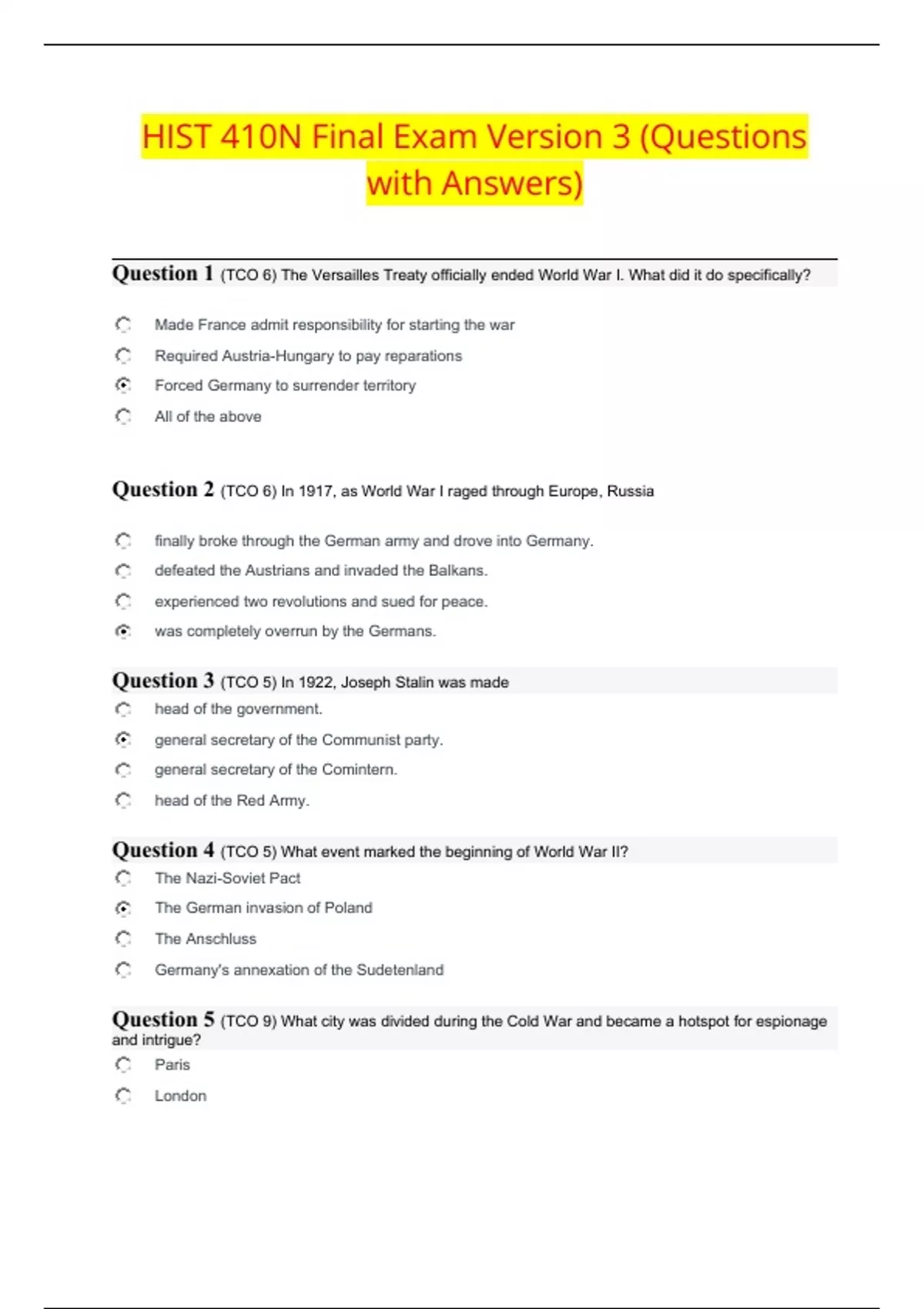 HIST 410N Final Exam Version 3 (Questions with Answers)

Question 1 (TCO 6) The Versailles Treaty officially ended World War I. What did it do specifically?

Made France admit responsibility for starting the war

Required Austria-Hungary to pay reparations

Forced Germany to surrender territory

All of the above

Question 2 (TCO 6) In 1917, as World War I raged through Europe, Russia

finally broke through the German army and drove into Germany.

defeated the Austrians and invaded the Balkans.

experienced two revolutions and sued for peace.

was completely overrun by the Germans.

Question 3 (TCO 5) In 1922, Joseph Stalin was made

head of the government.

general secretary of the Communist party.

general secretary of the Comintern.

head of the Red Army.

Question 4 (TCO 5) What event marked the beginning of World War II?

The Nazi-Soviet Pact

The German invasion of Poland

The Anschluss

Germany's annexation of the Sudetenland

Question 5 (TCO 9) What city was divided during the Cold War and became a hotspot for espionage and intrigue?

Paris

London